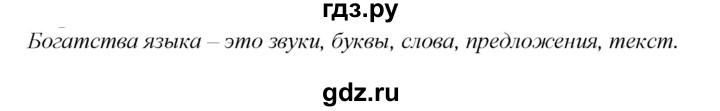 гдз.ру

Богатства языка – это звуки, буквы, слова, предложения, текст.

gdz.ru